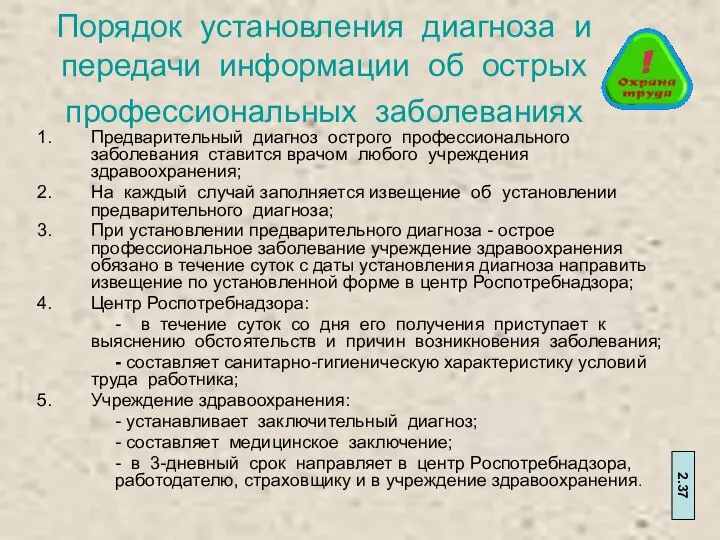 Порядок установления диагноза и передачи информации об острых профессиональных заболеваниях

!
Охрана труда

1. Предварительный диагноз острого профессионального заболевания ставится врачом любого учреждения здравоохранения;
2. На каждый случай заполняется извещение об установлении предварительного диагноза;
3. При установлении предварительного диагноза - острое профессиональное заболевание учреждение здравоохранения обязано в течение суток с даты установления диагноза направить извещение по установленной форме в центр Роспотребнадзора;
4. Центр Роспотребнадзора:
- в течение суток со дня его получения приступает к выяснению обстоятельств и причин возникновения заболевания;
- составляет санитарно-гигиеническую характеристику условий труда работника;
5. Учреждение здравоохранения:
- устанавливает заключительный диагноз;
- составляет медицинское заключение;
- в 3-дневный срок направляет в центр Роспотребнадзора, работодателю, страховщику и в учреждение здравоохранения.

2.37